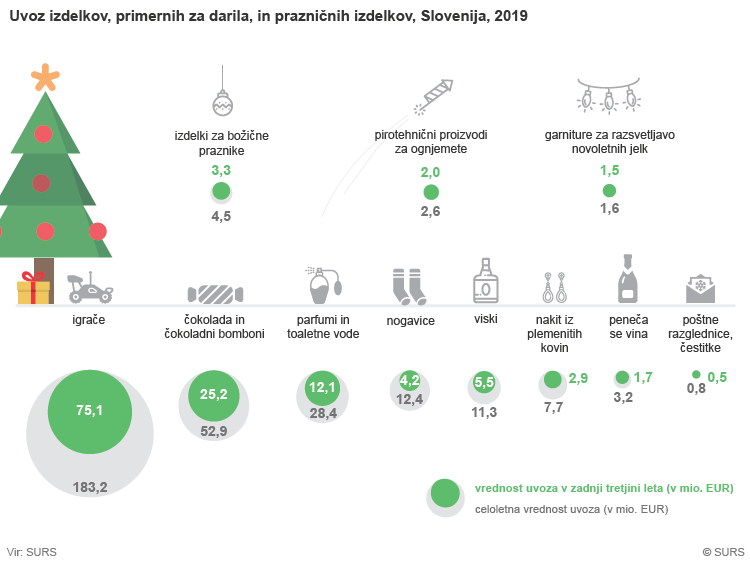 Uvoz izdelkov, primernih za darila, in prazničnih izdelkov, Slovenija, 2019

izdelki za božične praznike
3,3
4,5

pirotehnični proizvodi za ognjemete
2,0
2,6

garniture za razsvetljavo novoletnih jelk
1,5
1,6

igrače
75,1
183,2

čokolada in čokoladni bomboni
25,2
52,9

parfumi in toaletne vode
12,1
28,4

nogavice
4,2
12,4

viski
5,5
11,3

nakit iz plemenitih kovin
2,9
7,7

peneča se vina
1,7
3,2

poštne razglednice, čestitke
0,5
0,8

vrednost uvoza v zadnji tretjini leta (v mio. EUR)
celoletna vrednost uvoza (v mio. EUR)

Vir: SURS
© SURS